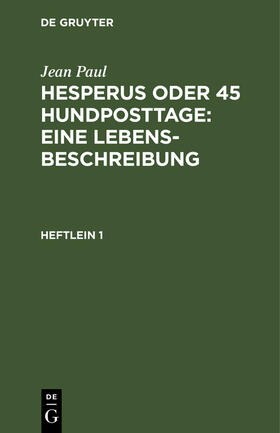 DE GRUYTER

Jean Paul

HESPERUS ODER 45 HUNDPOSTTAGE: EINE LEBENSBESCHREIBUNG

HEFTLEIN 1

DE
G